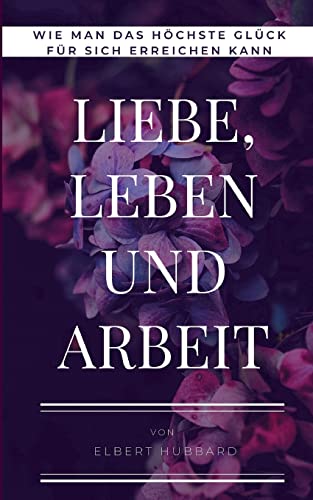 WIE MAN DAS HÖCHSTE GLÜCK FÜR SICH ERREICHEN KANN

LIEBE, LEBEN UND ARBEIT

VON

ELBERT HUBBARD